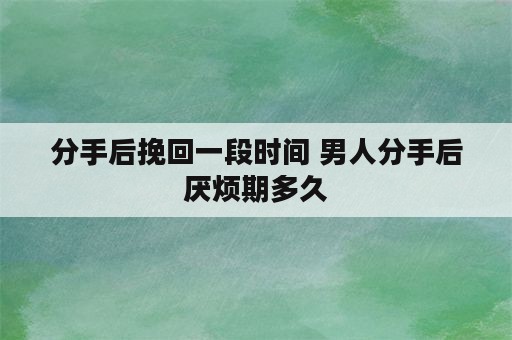 分手后挽回一段时间 男人分手后厌烦期多久